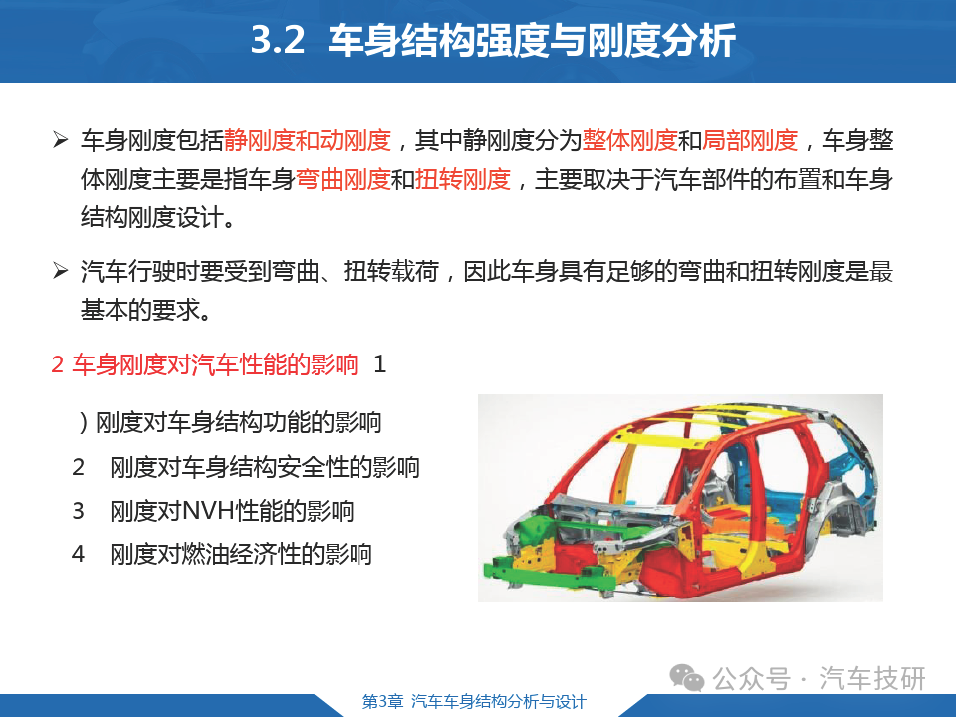 3.2 车身结构强度与刚度分析

➢ 车身刚度包括静刚度和动刚度，其中静刚度分为整体刚度和局部刚度，车身整体刚度主要是指车身弯曲刚度和扭转刚度，主要取决于汽车部件的布置和车身结构刚度设计。

➢ 汽车行驶时要受到弯曲、扭转载荷，因此车身具有足够的弯曲和扭转刚度是最基本的要求。

2 车身刚度对汽车性能的影响 1

）刚度对车身结构功能的影响

2 刚度对车身结构安全性的影响

3 刚度对NVH性能的影响

4 刚度对燃油经济性的影响

公众号 · 汽车技研

第3章 汽车车身结构分析与设计